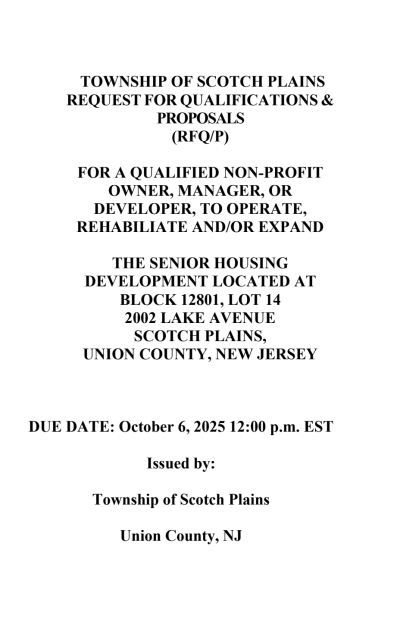 TOWNSHIP OF SCOTCH PLAINS
REQUEST FOR QUALIFICATIONS & PROPOSALS
(RFQ/P)

FOR A QUALIFIED NON-PROFIT OWNER, MANAGER, OR DEVELOPER, TO OPERATE, REHABILIATE AND/OR EXPAND

THE SENIOR HOUSING DEVELOPMENT LOCATED AT
BLOCK 12801, LOT 14
2002 LAKE AVENUE
SCOTCH PLAINS,
UNION COUNTY, NEW JERSEY

DUE DATE: October 6, 2025 12:00 p.m. EST

Issued by:

Township of Scotch Plains

Union County, NJ